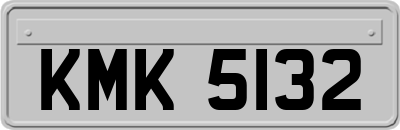 KMK 5132